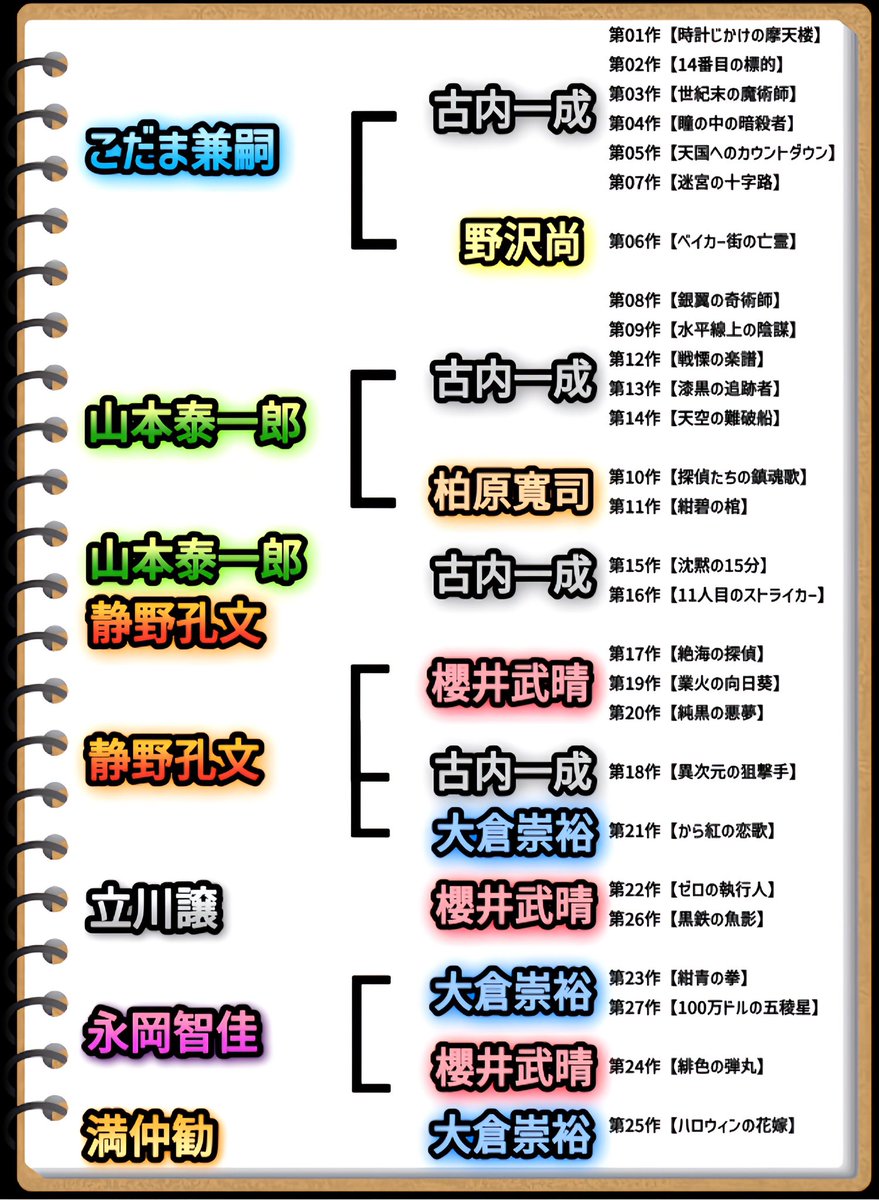 こだま兼嗣

古内一成
第01作【時計じかけの摩天楼】
第02作【14番目の標的】
第03作【世紀末の魔術師】
第04作【瞳の中の暗殺者】
第05作【天国へのカウントダウン】
第07作【迷宮の十字路】

野沢尚
第06作【ベイカー街の亡霊】

山本泰一郎

古内一成
第08作【銀翼の奇術師】
第09作【水平線上の陰謀】
第12作【戦慄の楽譜】
第13作【漆黒の追跡者】
第14作【天空の難破船】

柏原寛司
第10作【探偵たちの鎮魂歌】
第11作【紺碧の棺】

山本泰一郎
静野孔文

古内一成
第15作【沈黙の15分】
第16作【11人目のストライカー】

静野孔文

櫻井武晴
第17作【絶海の探偵】
第19作【業火の向日葵】
第20作【純黒の悪夢】

古内一成
第18作【異次元の狙撃手】

大倉崇裕
第21作【から紅の恋歌】

立川譲

櫻井武晴
第22作【ゼロの執行人】
第26作【黒鉄の魚影】

永岡智佳

大倉崇裕
第23作【紺青の拳】
第27作【100万ドルの五稜星】

櫻井武晴
第24作【緋色の弾丸】

満仲勧

大倉崇裕
第25作【ハロウィンの花嫁】